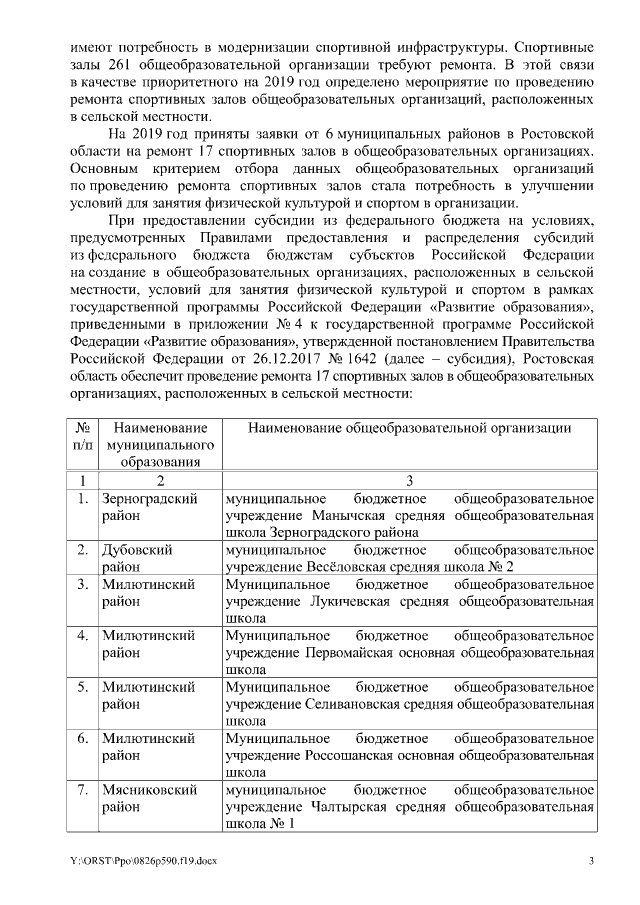 имеют потребность в модернизации спортивной инфраструктуры. Спортивные залы 261 общеобразовательной организации требуют ремонта. В этой связи в качестве приоритетного на 2019 год определено мероприятие по проведению ремонта спортивных залов общеобразовательных организаций, расположенных в сельской местности.

На 2019 год приняты заявки от 6 муниципальных районов в Ростовской области на ремонт 17 спортивных залов в общеобразовательных организациях. Основным критерием отбора данных общеобразовательных организаций по проведению ремонта спортивных залов стала потребность в улучшении условий для занятия физической культурой и спортом в организации.

При предоставлении субсидии из федерального бюджета на условиях, предусмотренных Правилами предоставления и распределения субсидий из федерального бюджета бюджетам субъектов Российской Федерации на создание в общеобразовательных организациях, расположенных в сельской местности, условий для занятия физической культурой и спортом в рамках государственной программы Российской Федерации «Развитие образования», приведенными в приложении № 4 к государственной программе Российской Федерации «Развитие образования», утвержденной постановлением Правительства Российской Федерации от 26.12.2017 № 1642 (далее – субсидия), Ростовская область обеспечит проведение ремонта 17 спортивных залов в общеобразовательных организациях, расположенных в сельской местности:

| № п/п | Наименование муниципального образования | Наименование общеобразовательной организации |
|---|---|---|
| 1 | 2 | 3 |
| 1. | Зерноградский район | муниципальное бюджетное общеобразовательное учреждение Манычская средняя общеобразовательная школа Зерноградского района |
| 2. | Дубовский район | муниципальное бюджетное общеобразовательное учреждение Весёловская средняя школа № 2 |
| 3. | Милютинский район | Муниципальное бюджетное общеобразовательное учреждение Лукичевская средняя общеобразовательная школа |
| 4. | Милютинский район | Муниципальное бюджетное общеобразовательное учреждение Первомайская основная общеобразовательная школа |
| 5. | Милютинский район | Муниципальное бюджетное общеобразовательное учреждение Селивановская средняя общеобразовательная школа |
| 6. | Милютинский район | Муниципальное бюджетное общеобразовательное учреждение Россошанская основная общеобразовательная школа |
| 7. | Мясниковский район | муниципальное бюджетное общеобразовательное учреждение Чалтырская средняя общеобразовательная школа № 1 |

Y:\ORST\Ppo\0826p590.f19.docx 3